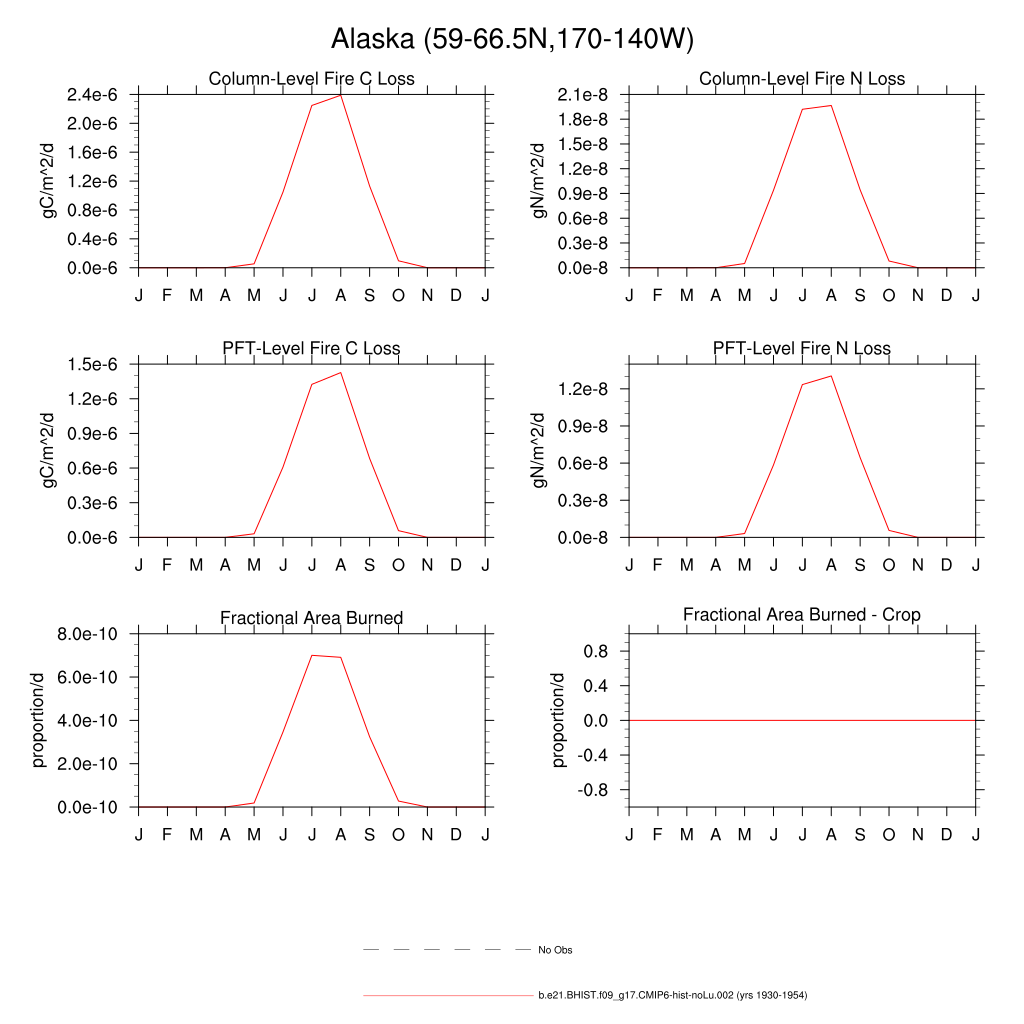 Alaska (59-66.5N,170-140W)

Column-Level Fire C Loss

gC/m^2/d

2.4e-6
2.0e-6
1.6e-6
1.2e-6
0.8e-6
0.4e-6
0.0e-6

J F M A M J J A S O N D J

Column-Level Fire N Loss

gN/m^2/d

2.1e-8
1.8e-8
1.5e-8
1.2e-8
0.9e-8
0.6e-8
0.3e-8
0.0e-8

J F M A M J J A S O N D J

PFT-Level Fire C Loss

gC/m^2/d

1.5e-6
1.2e-6
0.9e-6
0.6e-6
0.3e-6
0.0e-6

J F M A M J J A S O N D J

PFT-Level Fire N Loss

gN/m^2/d

1.2e-8
0.9e-8
0.6e-8
0.3e-8
0.0e-8

J F M A M J J A S O N D J

Fractional Area Burned

proportion/d

8.0e-10
6.0e-10
4.0e-10
2.0e-10
0.0e-10

J F M A M J J A S O N D J

Fractional Area Burned - Crop

proportion/d

0.8
0.4
0.0
-0.4
-0.8

J F M A M J J A S O N D J

No Obs

b.e21.BHIST.f09_g17.CMIP6-hist-noLu.002 (yrs 1930-1954)